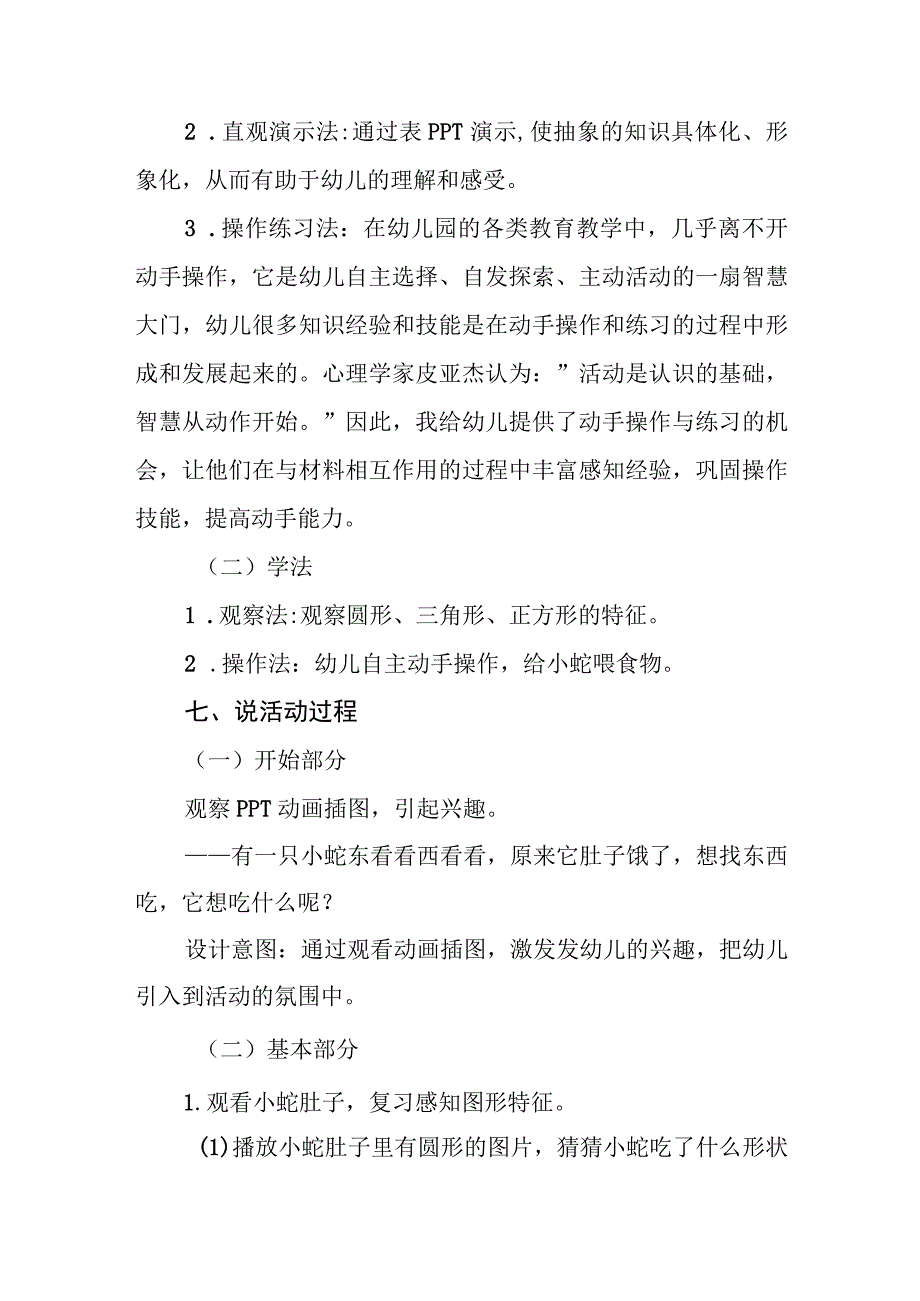 2．直观演示法:通过表PPT演示,使抽象的知识具体化、形象化，从而有助于幼儿的理解和感受。

3．操作练习法：在幼儿园的各类教育教学中，几乎离不开动手操作，它是幼儿自主选择、自发探索、主动活动的一扇智慧大门，幼儿很多知识经验和技能是在动手操作和练习的过程中形成和发展起来的。心理学家皮亚杰认为：”活动是认识的基础，智慧从动作开始。”因此，我给幼儿提供了动手操作与练习的机会，让他们在与材料相互作用的过程中丰富感知经验，巩固操作技能，提高动手能力。

（二）学法

1．观察法:观察圆形、三角形、正方形的特征。

2．操作法：幼儿自主动手操作，给小蛇喂食物。

七、说活动过程

（一）开始部分

观察PPT动画插图，引起兴趣。

——有一只小蛇东看看西看看，原来它肚子饿了，想找东西吃，它想吃什么呢？

设计意图：通过观看动画插图，激发发幼儿的兴趣，把幼儿引入到活动的氛围中。

（二）基本部分

1.观看小蛇肚子，复习感知图形特征。

(1)播放小蛇肚子里有圆形的图片，猜猜小蛇吃了什么形状